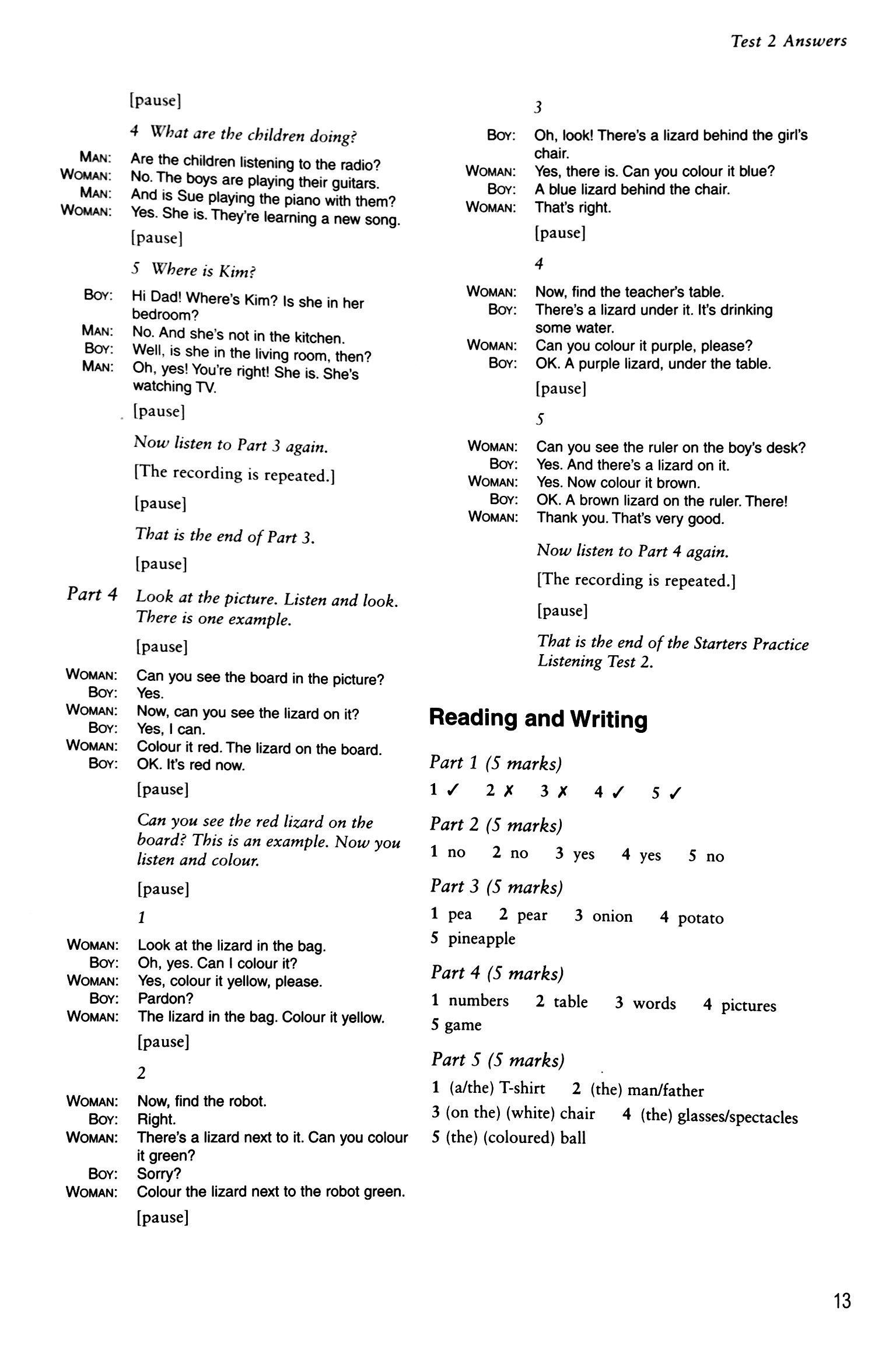 Test 2 Answers

[pause]

4 What are the children doing?

MAN: Are the children listening to the radio?
WOMAN: No. The boys are playing their guitars.
MAN: And is Sue playing the piano with them?
WOMAN: Yes. She is. They're learning a new song.

[pause]

5 Where is Kim?

BOY: Hi Dad! Where's Kim? Is she in her bedroom?
MAN: No. And she's not in the kitchen.
BOY: Well, is she in the living room, then?
MAN: Oh, yes! You're right! She is. She's watching TV.

[pause]

Now listen to Part 3 again.

[The recording is repeated.]

[pause]

That is the end of Part 3.

[pause]

Part 4 Look at the picture. Listen and look. There is one example.

[pause]

WOMAN: Can you see the board in the picture?
BOY: Yes.
WOMAN: Now, can you see the lizard on it?
BOY: Yes, I can.
WOMAN: Colour it red. The lizard on the board.
BOY: OK. It's red now.

[pause]

Can you see the red lizard on the board? This is an example. Now you listen and colour.

[pause]

1

WOMAN: Look at the lizard in the bag.
BOY: Oh, yes. Can I colour it?
WOMAN: Yes, colour it yellow, please.
BOY: Pardon?
WOMAN: The lizard in the bag. Colour it yellow.

[pause]

2

WOMAN: Now, find the robot.
BOY: Right.
WOMAN: There's a lizard next to it. Can you colour it green?
BOY: Sorry?
WOMAN: Colour the lizard next to the robot green.

[pause]

3

BOY: Oh, look! There's a lizard behind the girl's chair.
WOMAN: Yes, there is. Can you colour it blue?
BOY: A blue lizard behind the chair.
WOMAN: That's right.

[pause]

4

WOMAN: Now, find the teacher's table.
BOY: There's a lizard under it. It's drinking some water.
WOMAN: Can you colour it purple, please?
BOY: OK. A purple lizard, under the table.

[pause]

5

WOMAN: Can you see the ruler on the boy's desk?
BOY: Yes. And there's a lizard on it.
WOMAN: Yes. Now colour it brown.
BOY: OK. A brown lizard on the ruler. There!
WOMAN: Thank you. That's very good.

Now listen to Part 4 again.

[The recording is repeated.]

[pause]

That is the end of the Starters Practice Listening Test 2.

Reading and Writing

Part 1 (5 marks)

1 ✓ 2 ✗ 3 ✗ 4 ✓ 5 ✓

Part 2 (5 marks)

1 no 2 no 3 yes 4 yes 5 no

Part 3 (5 marks)

1 pea 2 pear 3 onion 4 potato 5 pineapple

Part 4 (5 marks)

1 numbers 2 table 3 words 4 pictures 5 game

Part 5 (5 marks)

1 (a/the) T-shirt 2 (the) man/father
3 (on the) (white) chair 4 (the) glasses/spectacles
5 (the) (coloured) ball

13